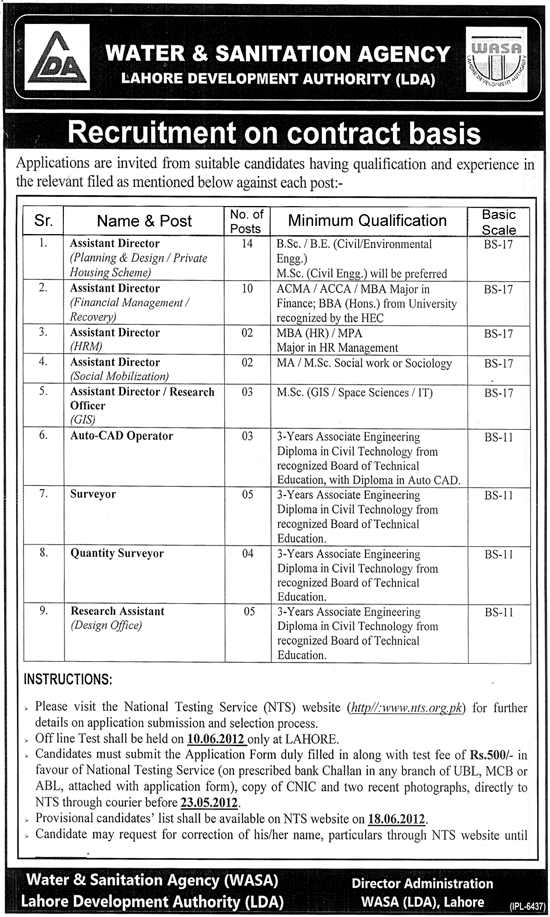 LDA

WATER & SANITATION AGENCY
LAHORE DEVELOPMENT AUTHORITY (LDA)

WASA
LAHORE DEVELOPMENT AUTHORITY

Recruitment on contract basis

Applications are invited from suitable candidates having qualification and experience in the relevant filed as mentioned below against each post:-

| Sr. | Name & Post | No. of Posts | Minimum Qualification | Basic Scale |
|---|---|---|---|---|
| 1. | Assistant Director (Planning & Design / Private Housing Scheme) | 14 | B.Sc. / B.E. (Civil/Environmental Engg.) M.Sc. (Civil Engg.) will be preferred | BS-17 |
| 2. | Assistant Director (Financial Management / Recovery) | 10 | ACMA / ACCA / MBA Major in Finance; BBA (Hons.) from University recognized by the HEC | BS-17 |
| 3. | Assistant Director (HRM) | 02 | MBA (HR) / MPA Major in HR Management | BS-17 |
| 4. | Assistant Director (Social Mobilization) | 02 | MA / M.Sc. Social work or Sociology | BS-17 |
| 5. | Assistant Director / Research Officer (GIS) | 03 | M.Sc. (GIS / Space Sciences / IT) | BS-17 |
| 6. | Auto-CAD Operator | 03 | 3-Years Associate Engineering Diploma in Civil Technology from recognized Board of Technical Education, with Diploma in Auto CAD. | BS-11 |
| 7. | Surveyor | 05 | 3-Years Associate Engineering Diploma in Civil Technology from recognized Board of Technical Education. | BS-11 |
| 8. | Quantity Surveyor | 04 | 3-Years Associate Engineering Diploma in Civil Technology from recognized Board of Technical Education. | BS-11 |
| 9. | Research Assistant (Design Office) | 05 | 3-Years Associate Engineering Diploma in Civil Technology from recognized Board of Technical Education. | BS-11 |

INSTRUCTIONS:

› Please visit the National Testing Service (NTS) website (http//:www.nts.org.pk) for further details on application submission and selection process.
› Off line Test shall be held on 10.06.2012 only at LAHORE.
› Candidates must submit the Application Form duly filled in along with test fee of Rs.500/- in favour of National Testing Service (on prescribed bank Challan in any branch of UBL, MCB or ABL, attached with application form), copy of CNIC and two recent photographs, directly to NTS through courier before 23.05.2012.
› Provisional candidates' list shall be available on NTS website on 18.06.2012.
› Candidate may request for correction of his/her name, particulars through NTS website until

Water & Sanitation Agency (WASA)
Lahore Development Authority (LDA)

Director Administration
WASA (LDA), Lahore

(IPL-6437)